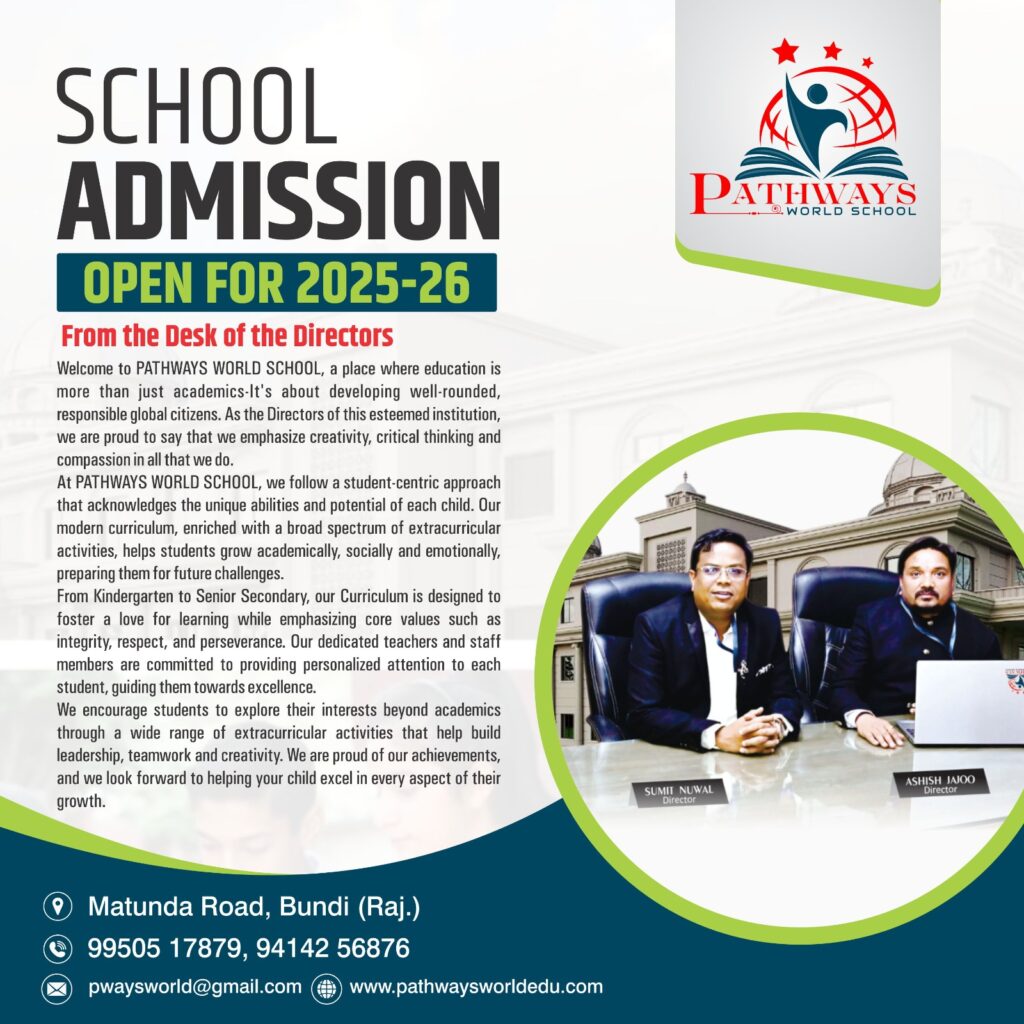 SCHOOL
ADMISSION
OPEN FOR 2025-26

PATHWAYS
WORLD SCHOOL

From the Desk of the Directors

Welcome to PATHWAYS WORLD SCHOOL, a place where education is more than just academics-It's about developing well-rounded, responsible global citizens. As the Directors of this esteemed institution, we are proud to say that we emphasize creativity, critical thinking and compassion in all that we do.

At PATHWAYS WORLD SCHOOL, we follow a student-centric approach that acknowledges the unique abilities and potential of each child. Our modern curriculum, enriched with a broad spectrum of extracurricular activities, helps students grow academically, socially and emotionally, preparing them for future challenges.

From Kindergarten to Senior Secondary, our Curriculum is designed to foster a love for learning while emphasizing core values such as integrity, respect, and perseverance. Our dedicated teachers and staff members are committed to providing personalized attention to each student, guiding them towards excellence.

We encourage students to explore their interests beyond academics through a wide range of extracurricular activities that help build leadership, teamwork and creativity. We are proud of our achievements, and we look forward to helping your child excel in every aspect of their growth.

SUMIT NUWAL
Director

ASHISH JAJOO
Director

Matunda Road, Bundi (Raj.)
99505 17879, 94142 56876
pwaysworld@gmail.com
www.pathwaysworldedu.com